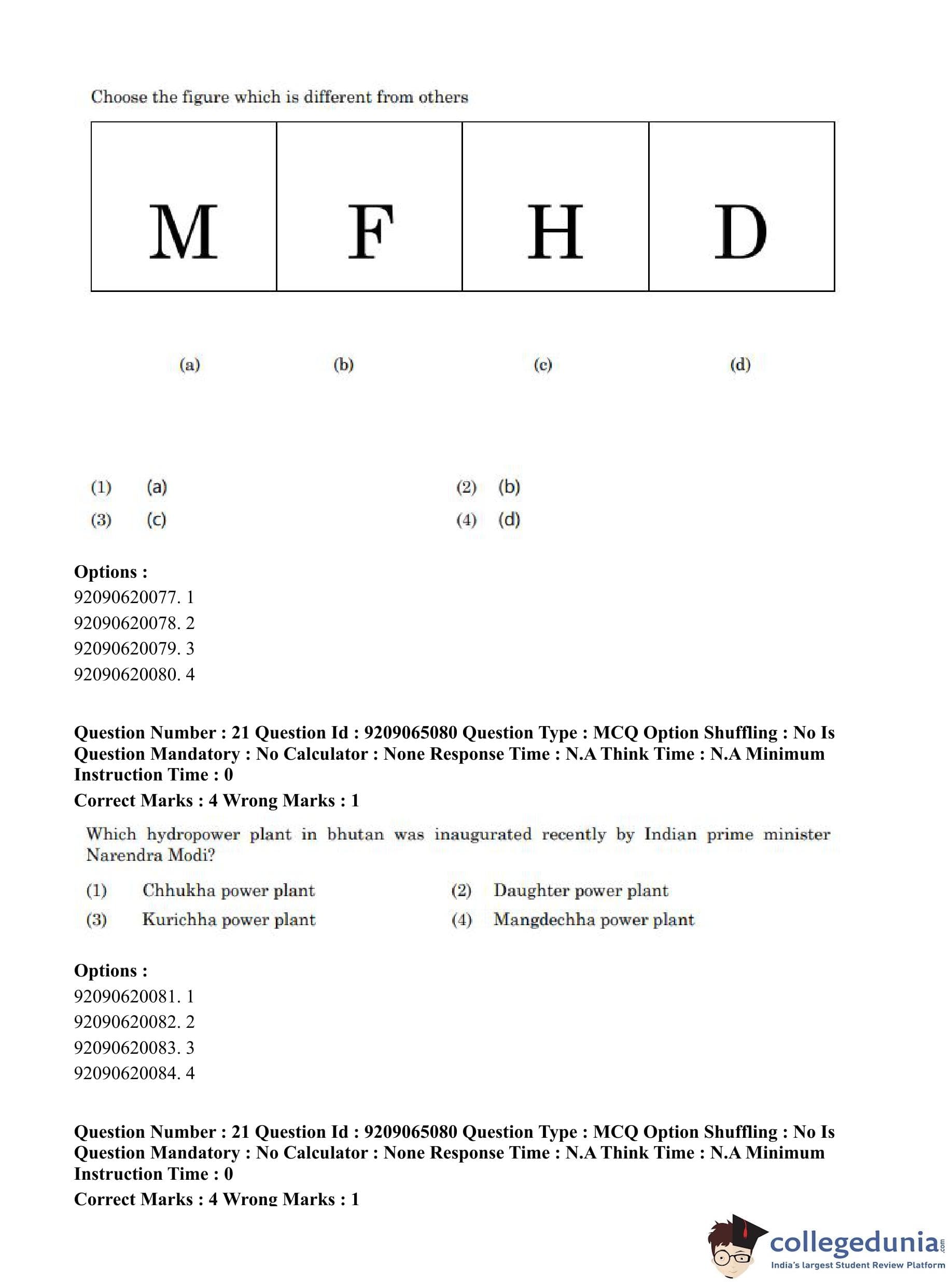 Choose the figure which is different from others

| M | F | H | D |
|---|---|---|---|

(a) (b) (c) (d)

(1) (a)
(2) (b)
(3) (c)
(4) (d)

**Options :**
92090620077. 1
92090620078. 2
92090620079. 3
92090620080. 4

**Question Number : 21 Question Id : 9209065080 Question Type : MCQ Option Shuffling : No Is Question Mandatory : No Calculator : None Response Time : N.A Think Time : N.A Minimum Instruction Time : 0**
**Correct Marks : 4 Wrong Marks : 1**

Which hydropower plant in bhutan was inaugurated recently by Indian prime minister Narendra Modi?

(1) Chhukha power plant
(2) Daughter power plant
(3) Kurichha power plant
(4) Mangdechha power plant

**Options :**
92090620081. 1
92090620082. 2
92090620083. 3
92090620084. 4

**Question Number : 21 Question Id : 9209065080 Question Type : MCQ Option Shuffling : No Is Question Mandatory : No Calculator : None Response Time : N.A Think Time : N.A Minimum Instruction Time : 0**
**Correct Marks : 4 Wrong Marks : 1**

collegedunia.com
India's largest Student Review Platform